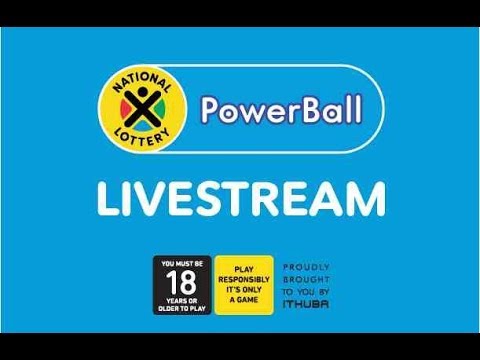 NATIONAL LOTTERY

PowerBall

LIVESTREAM

YOU MUST BE 18 YEARS OR OLDER TO PLAY

PLAY RESPONSIBLY IT'S ONLY A GAME

PROUDLY BROUGHT TO YOU BY ITHUBA